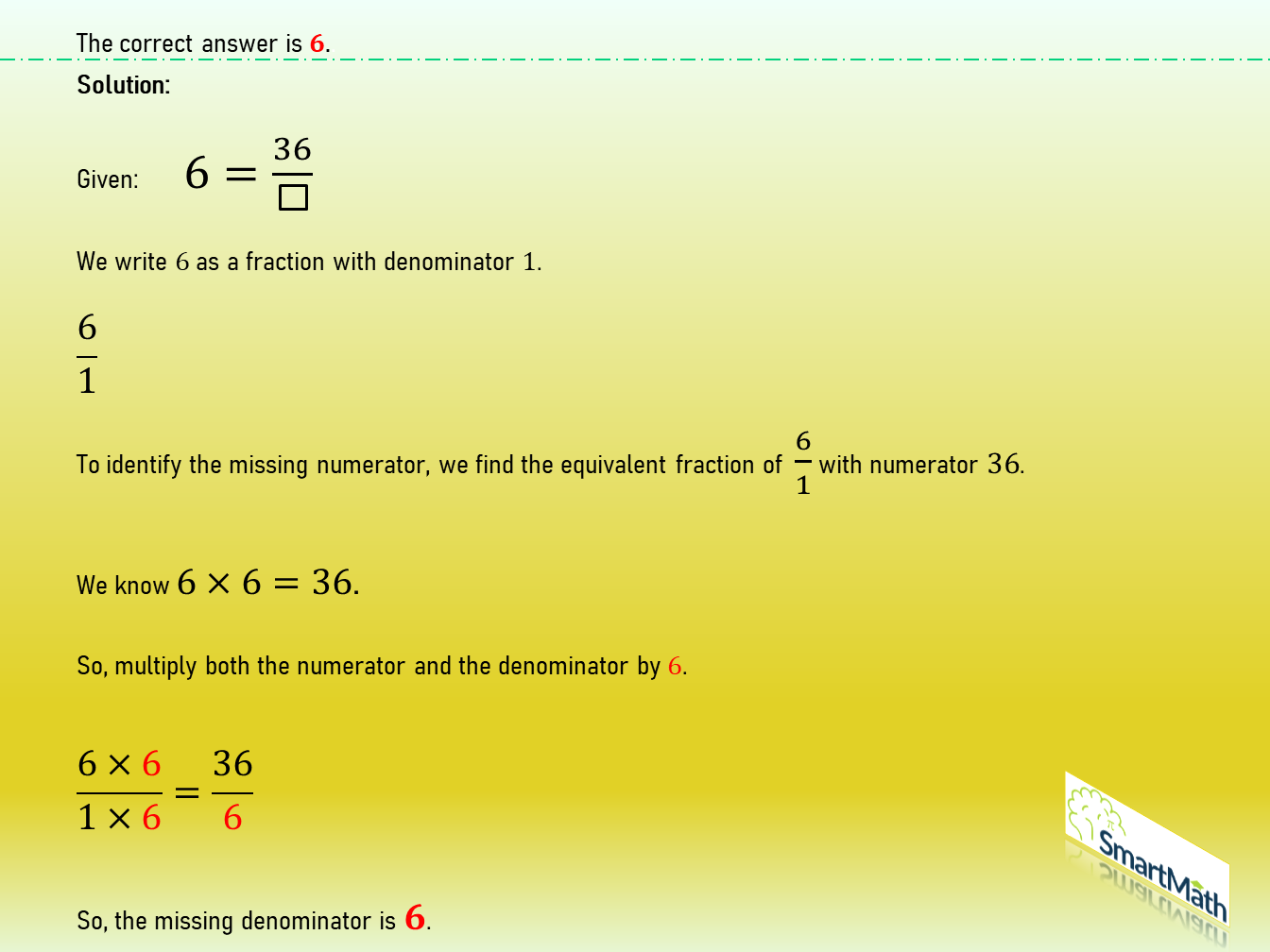 The correct answer is 6.

Solution:

Given: $6 = \frac{36}{\square}$

We write 6 as a fraction with denominator 1.

$\frac{6}{1}$

To identify the missing numerator, we find the equivalent fraction of $\frac{6}{1}$ with numerator 36.

We know $6 \times 6 = 36$.

So, multiply both the numerator and the denominator by 6.

$\frac{6 \times 6}{1 \times 6} = \frac{36}{6}$

So, the missing denominator is 6.

SmartMath